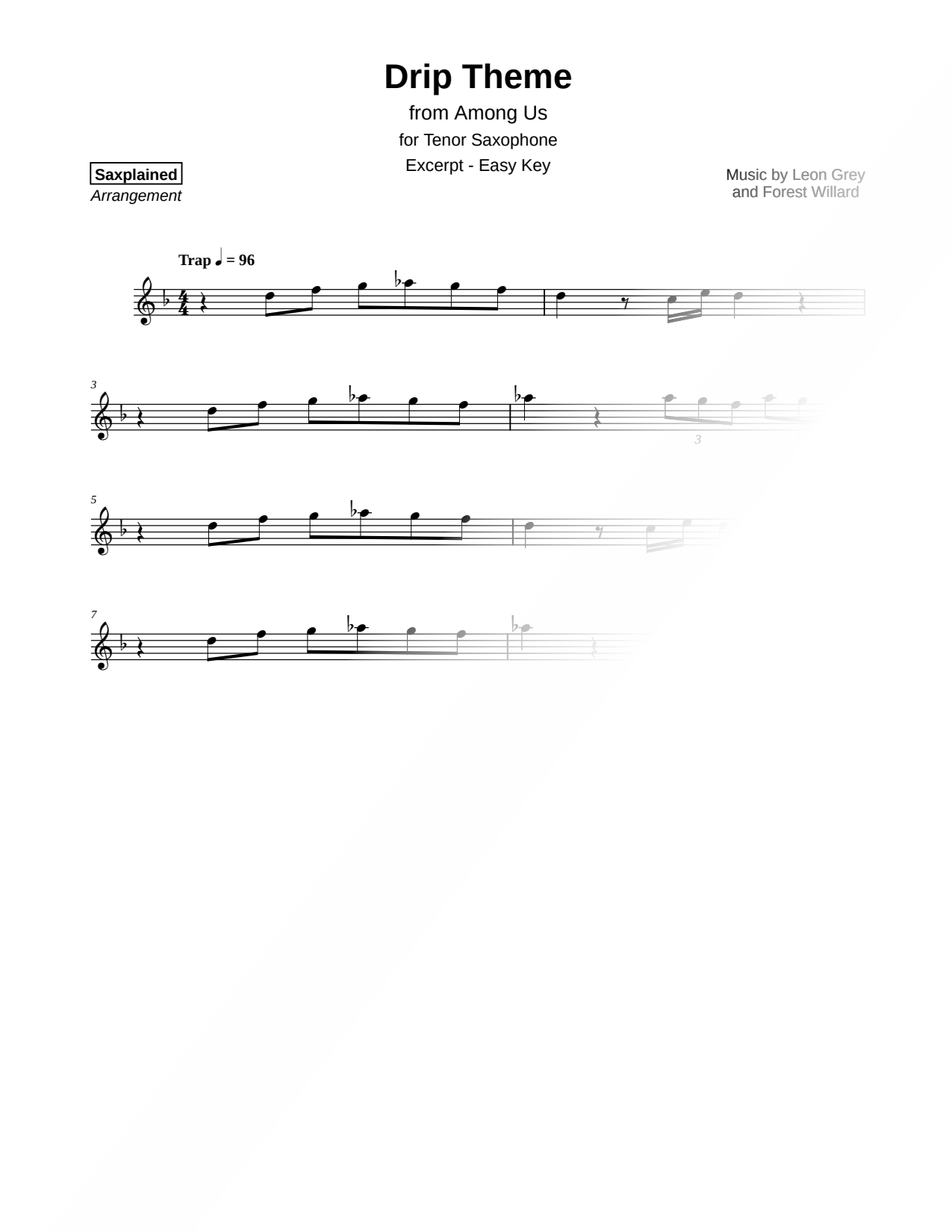 Drip Theme
from Among Us
for Tenor Saxophone
Excerpt - Easy Key

Saxplained
Arrangement

Music by Leon Grey
and Forest Willard

Trap ♩ = 96

3

3

5

7